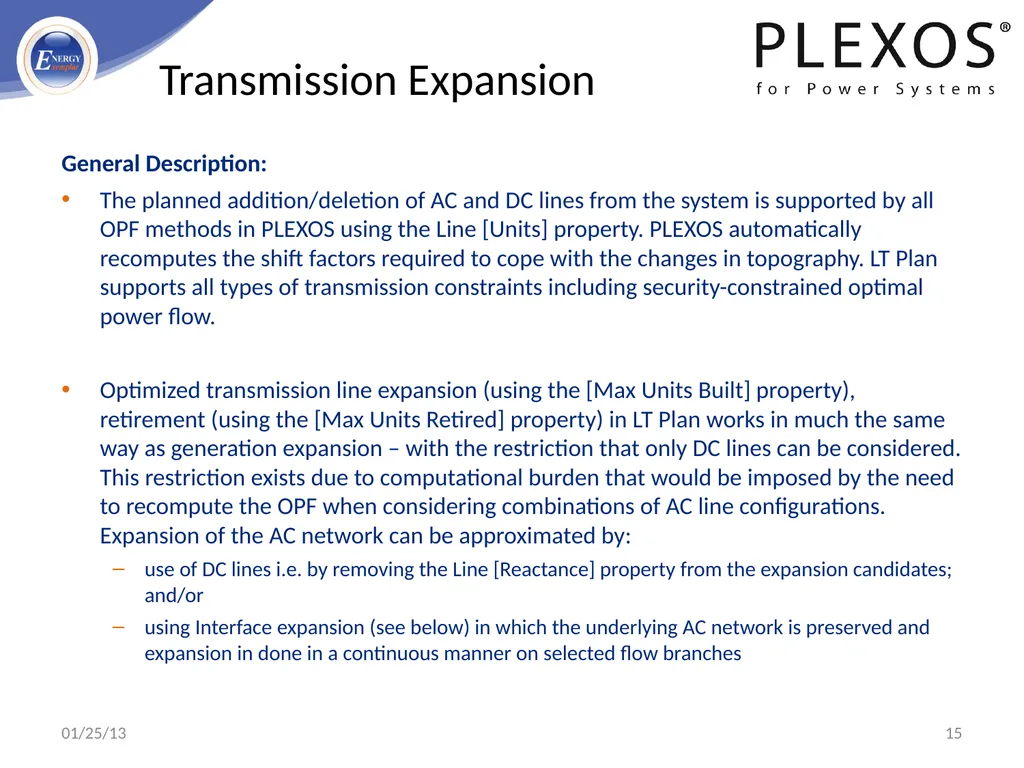 ENERGY Exemplar

Transmission Expansion

PLEXOS®
for Power Systems

General Description:

• The planned addition/deletion of AC and DC lines from the system is supported by all OPF methods in PLEXOS using the Line [Units] property. PLEXOS automatically recomputes the shift factors required to cope with the changes in topography. LT Plan supports all types of transmission constraints including security-constrained optimal power flow.

• Optimized transmission line expansion (using the [Max Units Built] property), retirement (using the [Max Units Retired] property) in LT Plan works in much the same way as generation expansion – with the restriction that only DC lines can be considered. This restriction exists due to computational burden that would be imposed by the need to recompute the OPF when considering combinations of AC line configurations. Expansion of the AC network can be approximated by:

– use of DC lines i.e. by removing the Line [Reactance] property from the expansion candidates; and/or

– using Interface expansion (see below) in which the underlying AC network is preserved and expansion in done in a continuous manner on selected flow branches

01/25/13

15